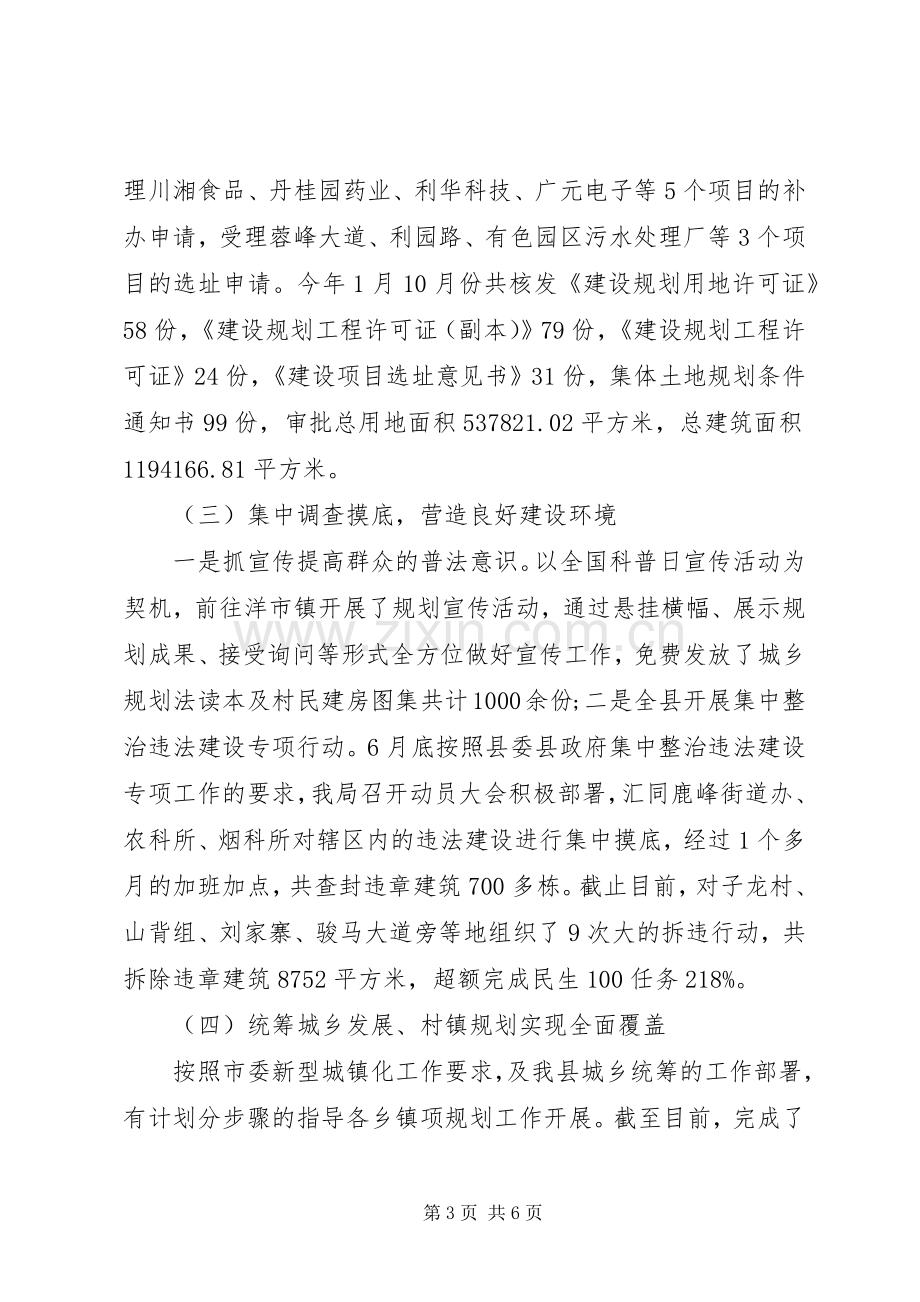 理川湘食品、丹桂园药业、利华科技、广元电子等5个项目的补办申请，受理蓉峰大道、利园路、有色园区污水处理厂等3个项目的选址申请。今年1月10月份共核发《建设规划用地许可证》58份，《建设规划工程许可证（副本）》79份，《建设规划工程许可证》24份，《建设项目选址意见书》31份，集体土地规划条件通知书99份，审批总用地面积537821.02平方米，总建筑面积1194166.81平方米。

（三）集中调查摸底，营造良好建设环境

一是抓宣传提高群众的普法意识。以全国科普日宣传活动为契机，前往洋市镇开展了规划宣传活动，通过悬挂横幅、展示规划成果、接受询问等形式全方位做好宣传工作，免费发放了城乡规划法读本及村民建房图集共计1000余份;二是全县开展集中整治违法建设专项行动。6月底按照县委县政府集中整治违法建设专项工作的要求，我局召开动员大会积极部署，汇同鹿峰街道办、农科所、烟科所对辖区内的违法建设进行集中摸底，经过1个多月的加班加点，共查封违章建筑700多栋。截止目前，对子龙村、山背组、刘家寨、骏马大道旁等地组织了9次大的拆违行动，共拆除违章建筑8752平方米，超额完成民生100任务218%。

（四）统筹城乡发展、村镇规划实现全面覆盖

按照市委新型城镇化工作要求，及我县城乡统筹的工作部署，有计划分步骤的指导各乡镇项规划工作开展。截至目前，完成了

第3页 共6页

www.zixin.com.cn